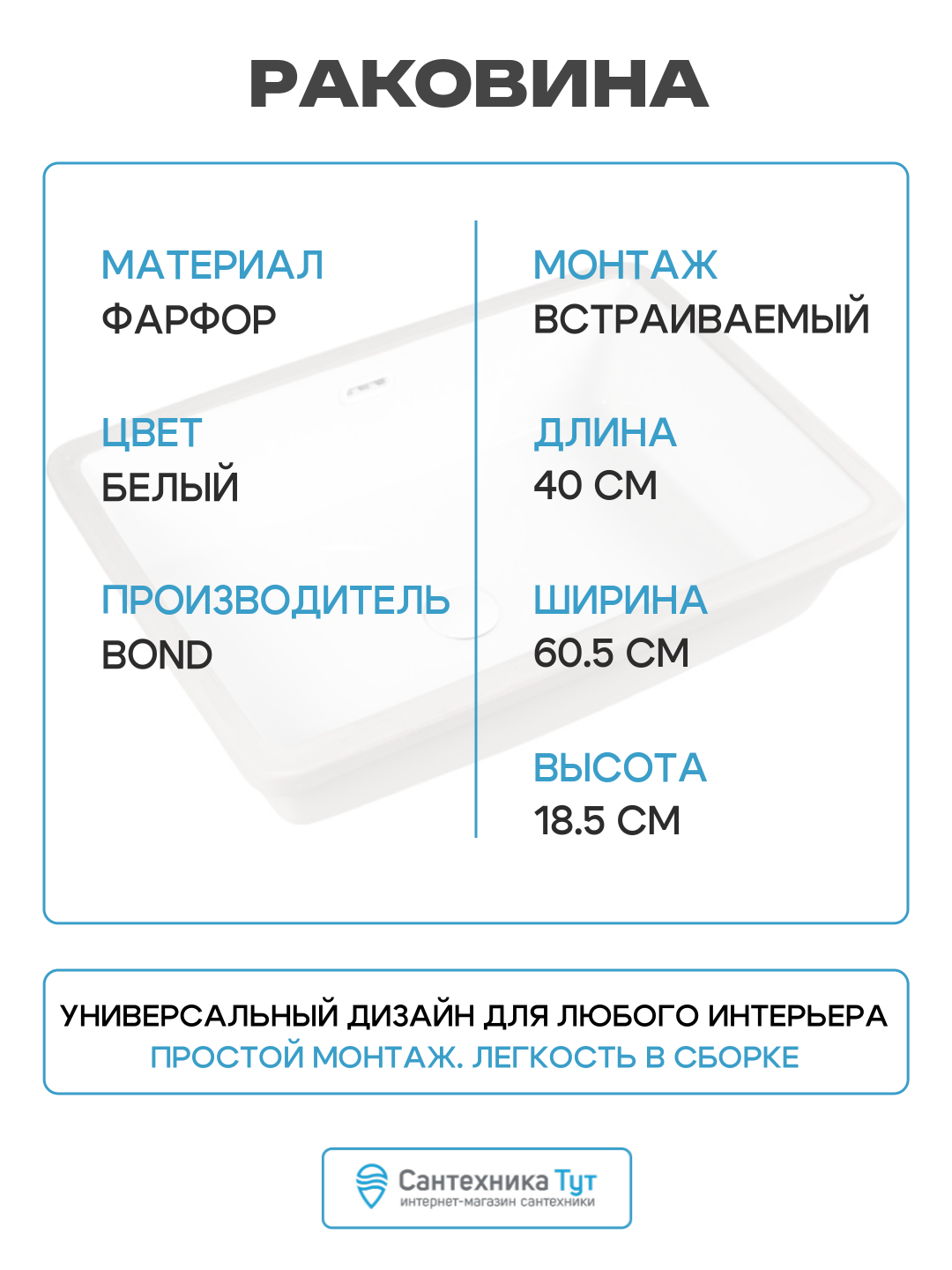 РАКОВИНА

МАТЕРИАЛ
ФАРФОР

ЦВЕТ
БЕЛЫЙ

ПРОИЗВОДИТЕЛЬ
BOND

МОНТАЖ
ВСТРАИВАЕМЫЙ

ДЛИНА
40 СМ

ШИРИНА
60.5 СМ

ВЫСОТА
18.5 СМ

УНИВЕРСАЛЬНЫЙ ДИЗАЙН ДЛЯ ЛЮБОГО ИНТЕРЬЕРА
ПРОСТОЙ МОНТАЖ. ЛЕГКОСТЬ В СБОРКЕ

Сантехника Тут
интернет-магазин сантехники